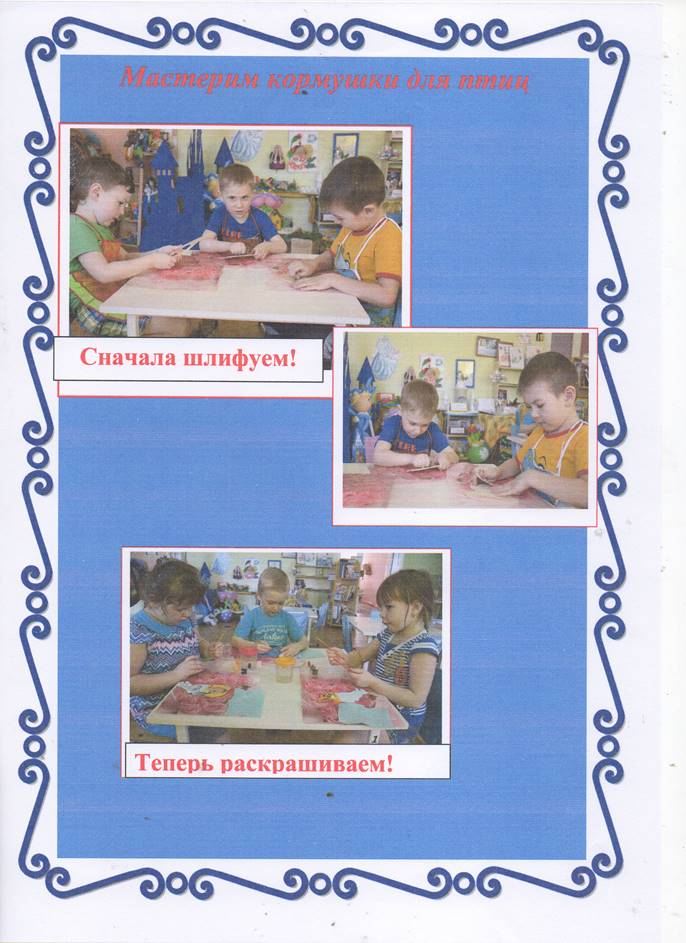 Мастерим кормушки для птиц

Сначала шлифуем!

Теперь раскрашиваем!